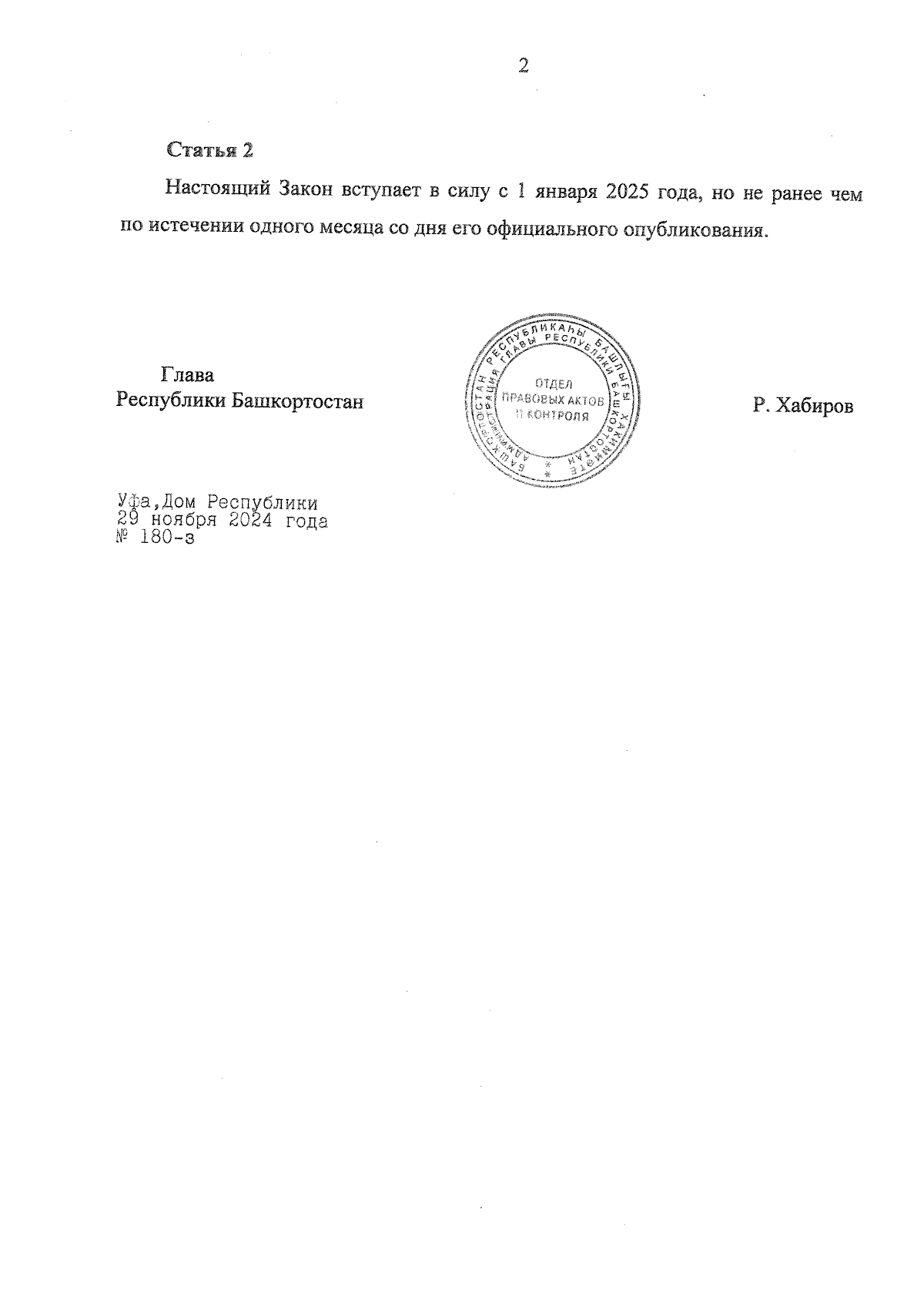 2

Статья 2

Настоящий Закон вступает в силу с 1 января 2025 года, но не ранее чем по истечении одного месяца со дня его официального опубликования.

Глава
Республики Башкортостан

БАШҠОРТОСТАН РЕСПУБЛИКАҺЫ БАШЛЫҒЫ ХАКИМИӘТЕ
АДМИНИСТРАЦИЯ ГЛАВЫ РЕСПУБЛИКИ БАШКОРТОСТАН
ОТДЕЛ
ПРАВОВЫХ АКТОВ
И КОНТРОЛЯ

Р. Хабиров

Уфа,Дом Республики
29 ноября 2024 года
№ 180-з